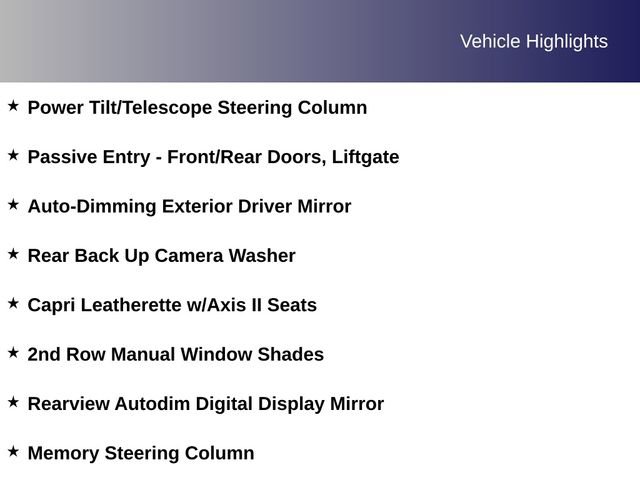 Vehicle Highlights

★ Power Tilt/Telescope Steering Column

★ Passive Entry - Front/Rear Doors, Liftgate

★ Auto-Dimming Exterior Driver Mirror

★ Rear Back Up Camera Washer

★ Capri Leatherette w/Axis II Seats

★ 2nd Row Manual Window Shades

★ Rearview Autodim Digital Display Mirror

★ Memory Steering Column